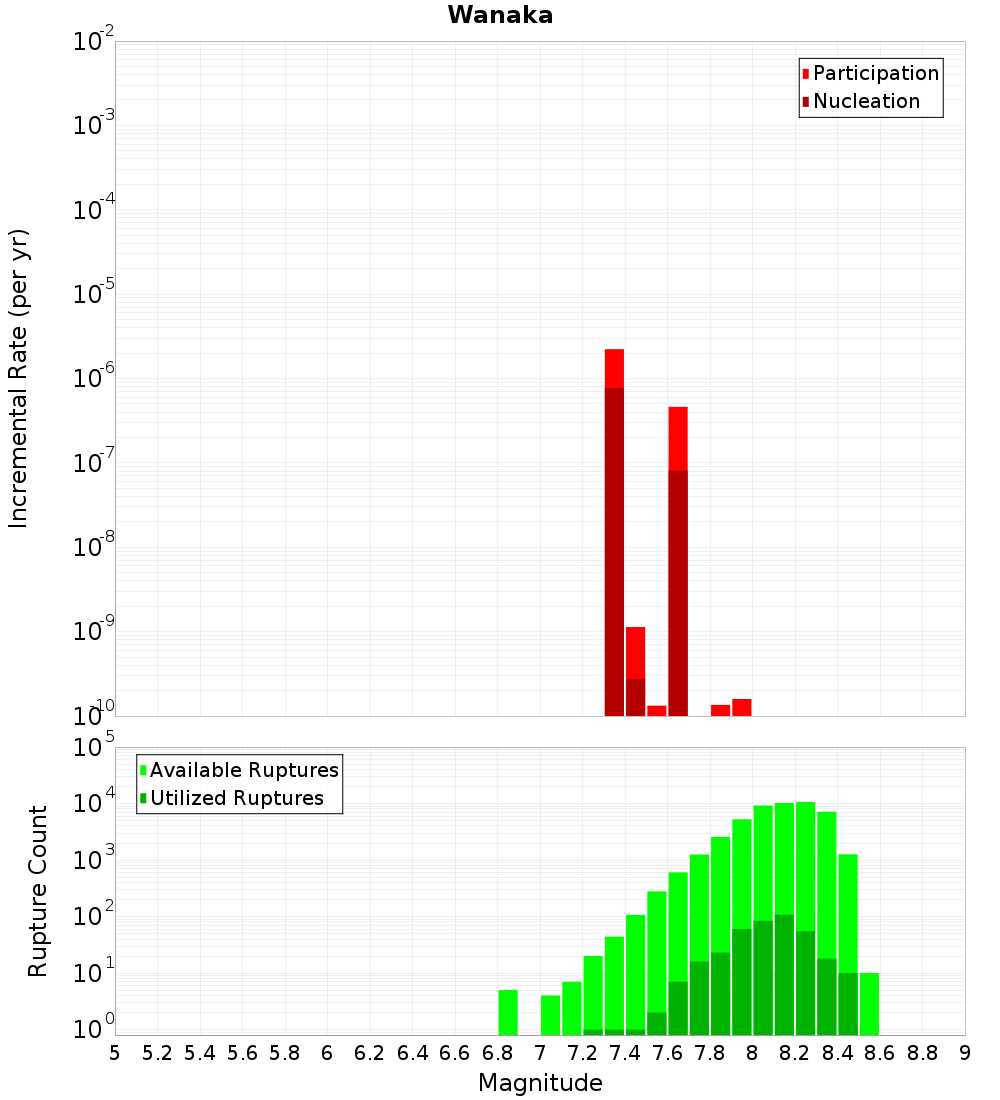 Wanaka

Participation
Nucleation

Incremental Rate (per yr)

$10^{-2}$
$10^{-3}$
$10^{-4}$
$10^{-5}$
$10^{-6}$
$10^{-7}$
$10^{-8}$
$10^{-9}$
$10^{-10}$

Available Ruptures
Utilized Ruptures

Rupture Count

$10^{5}$
$10^{4}$
$10^{3}$
$10^{2}$
$10^{1}$
$10^{0}$

5 5.2 5.4 5.6 5.8 6 6.2 6.4 6.6 6.8 7 7.2 7.4 7.6 7.8 8 8.2 8.4 8.6 8.8 9

Magnitude